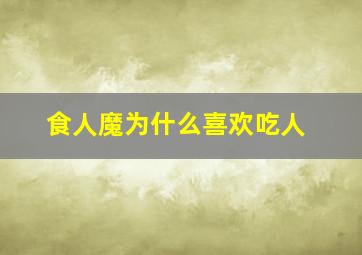 食人魔为什么喜欢吃人